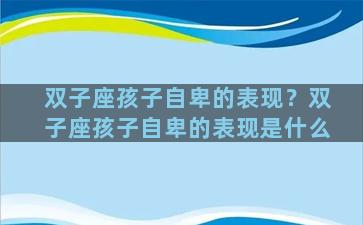 双子座孩子自卑的表现？双子座孩子自卑的表现是什么